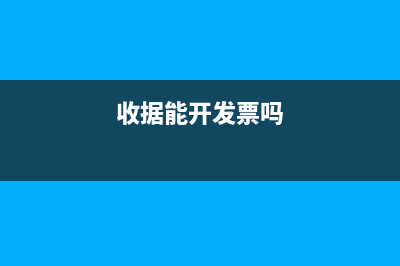 收据能开发票吗